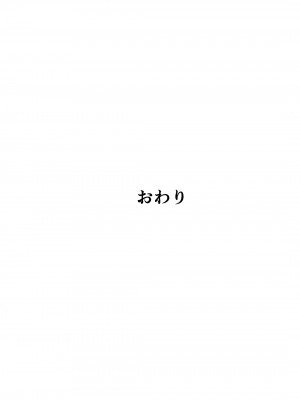 おわり